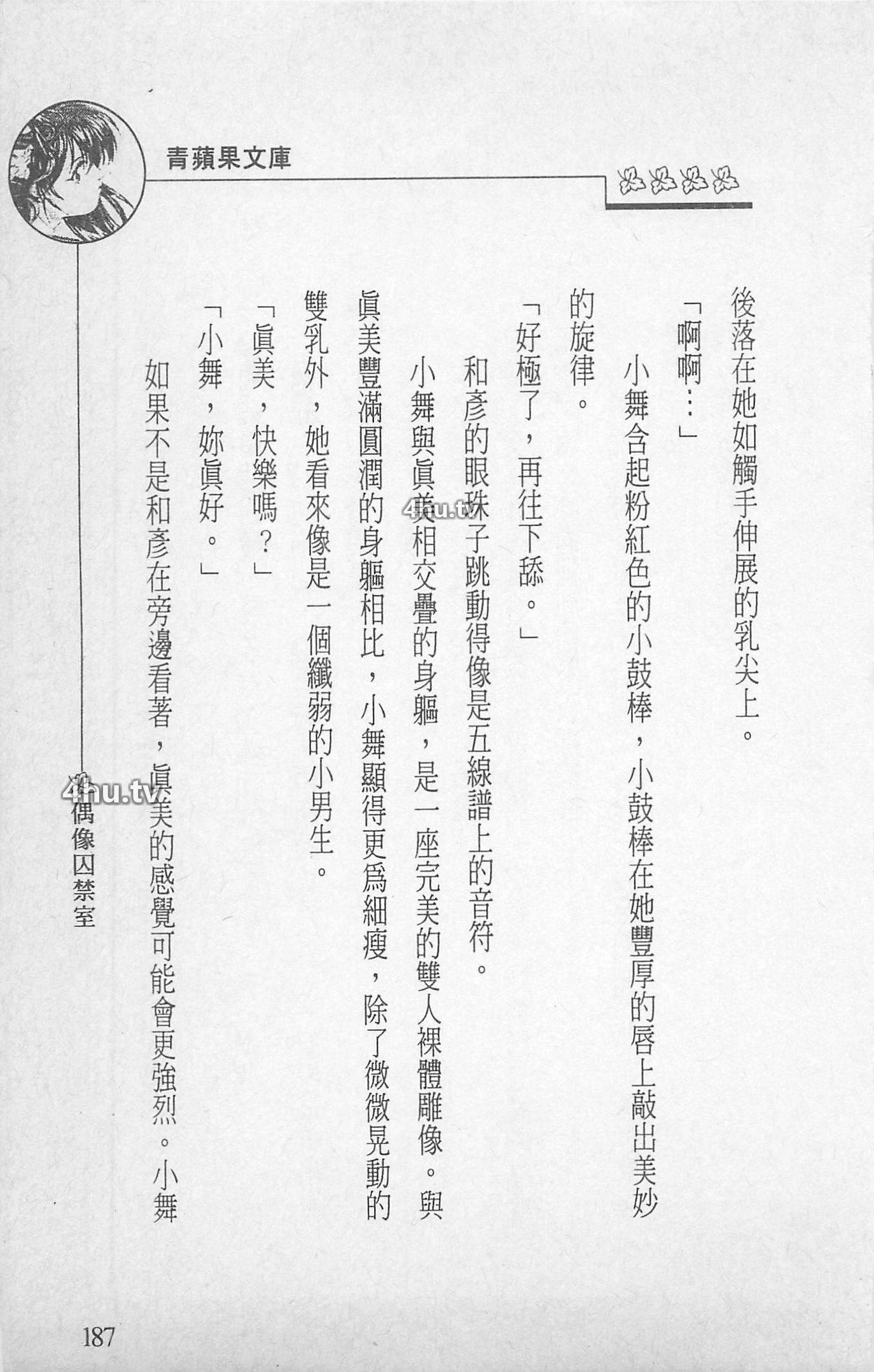 青蘋果文庫

後落在她如觸手伸展的乳尖上。

「啊啊…」

小舞含起粉紅色的小鼓棒，小鼓棒在她豐厚的唇上敲出美妙的旋律。

「好極了，再往下舔。」

和彥的眼珠子跳動得像是五線譜上的音符。

小舞與眞美相交疊的身軀，是一座完美的雙人裸體雕像。與眞美豐滿圓潤的身軀相比，小舞顯得更爲細瘦，除了微微晃動的雙乳外，她看來像是一個纖弱的小男生。

「眞美，快樂嗎？」

「小舞，妳眞好。」

如果不是和彥在旁邊看著，眞美的感覺可能會更強烈。小舞

偶像囚禁室

187

4hu.tv